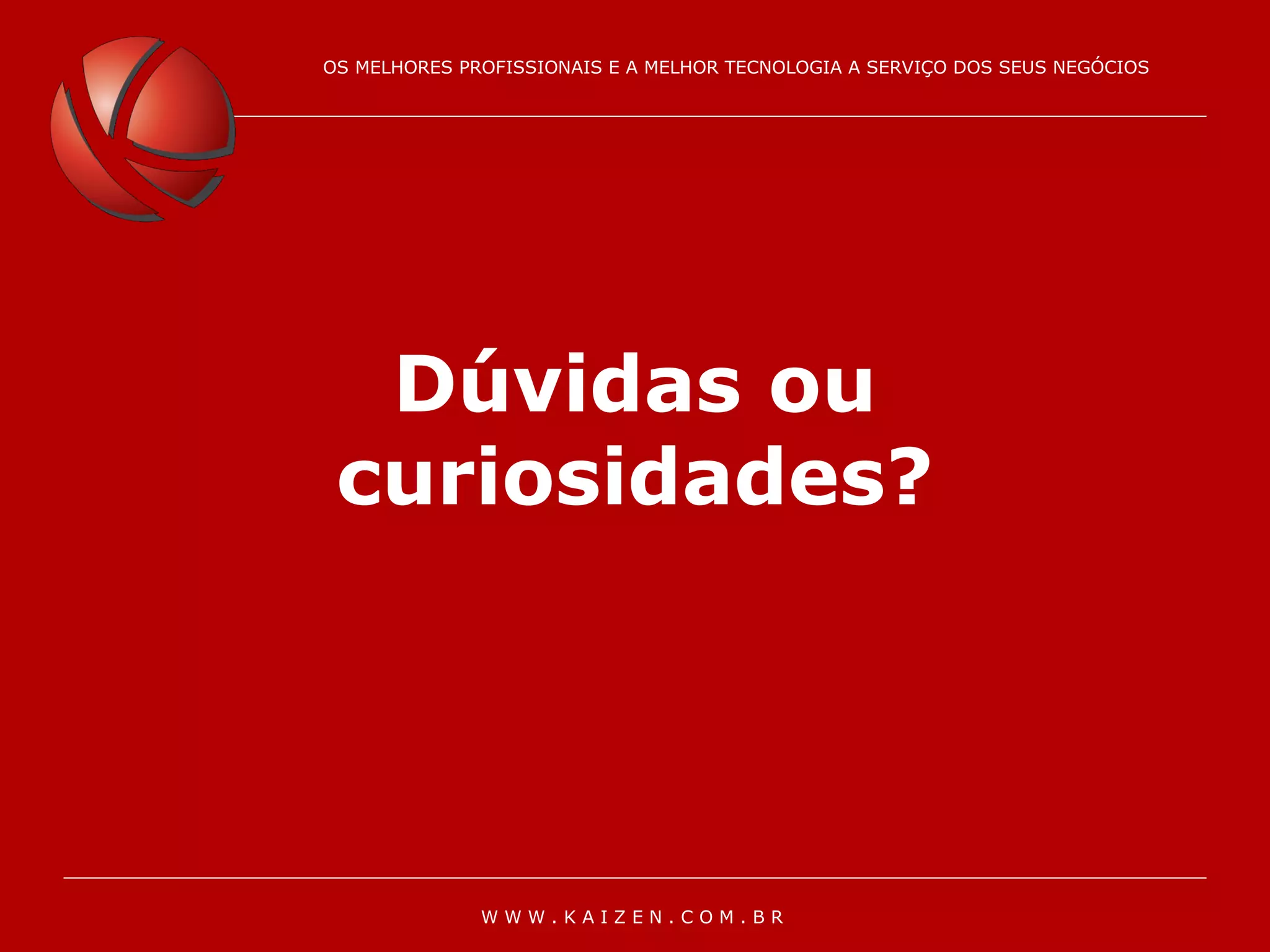 OS MELHORES PROFISSIONAIS E A MELHOR TECNOLOGIA A SERVIÇO DOS SEUS NEGÓCIOS

Dúvidas ou curiosidades?

WWW.KAIZEN.COM.BR